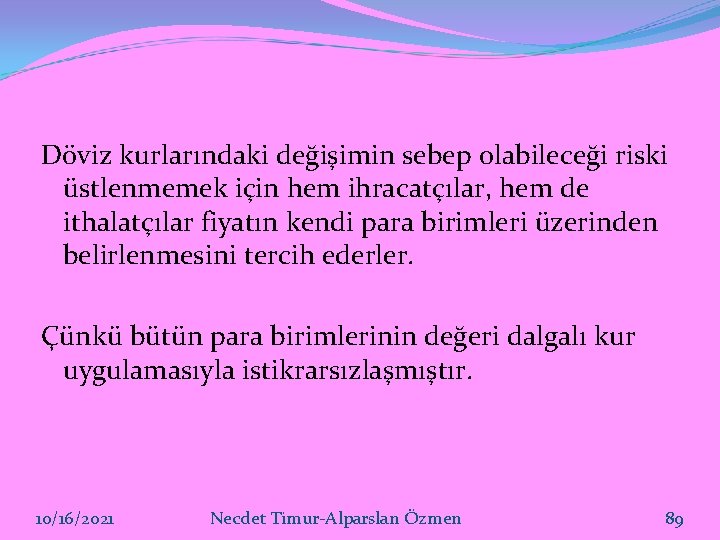 Döviz kurlarındaki değişimin sebep olabileceği riski üstlenmemek için hem ihracatçılar, hem de ithalatçılar fiyatın kendi para birimleri üzerinden belirlenmesini tercih ederler.

Çünkü bütün para birimlerinin değeri dalgalı kur uygulamasıyla istikrarsızlaşmıştır.

10/16/2021 Necdet Timur-Alparslan Özmen 89